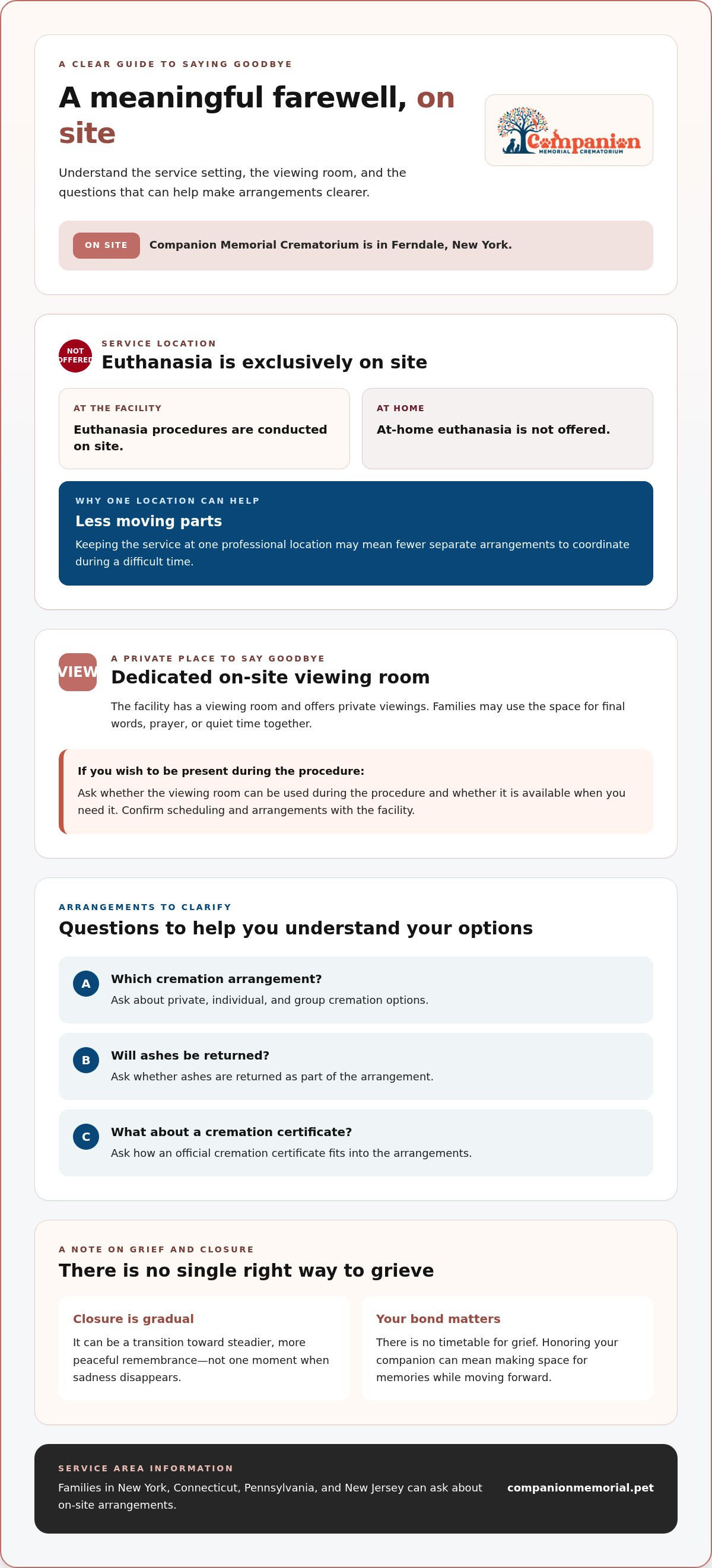 A CLEAR GUIDE TO SAYING GOODBYE

A meaningful farewell, on site

Understand the service setting, the viewing room, and the questions that can help make arrangements clearer.

Companion
MEMORIAL CREMATORIUM

ON SITE

Companion Memorial Crematorium is in Ferndale, New York.

NOT OFFERED

SERVICE LOCATION

Euthanasia is exclusively on site

AT THE FACILITY

Euthanasia procedures are conducted on site.

AT HOME

At-home euthanasia is not offered.

WHY ONE LOCATION CAN HELP

Less moving parts

Keeping the service at one professional location may mean fewer separate arrangements to coordinate during a difficult time.

VIEW

A PRIVATE PLACE TO SAY GOODBYE

Dedicated on-site viewing room

The facility has a viewing room and offers private viewings. Families may use the space for final words, prayer, or quiet time together.

If you wish to be present during the procedure:

Ask whether the viewing room can be used during the procedure and whether it is available when you need it. Confirm scheduling and arrangements with the facility.

ARRANGEMENTS TO CLARIFY

Questions to help you understand your options

A
Which cremation arrangement?
Ask about private, individual, and group cremation options.

B
Will ashes be returned?
Ask whether ashes are returned as part of the arrangement.

C
What about a cremation certificate?
Ask how an official cremation certificate fits into the arrangements.

A NOTE ON GRIEF AND CLOSURE

There is no single right way to grieve

Closure is gradual

It can be a transition toward steadier, more peaceful remembrance—not one moment when sadness disappears.

Your bond matters

There is no timetable for grief. Honoring your companion can mean making space for memories while moving forward.

SERVICE AREA INFORMATION

Families in New York, Connecticut, Pennsylvania, and New Jersey can ask about on-site arrangements.

companionmemorial.pet